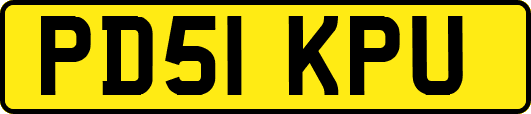 PD51 KPU